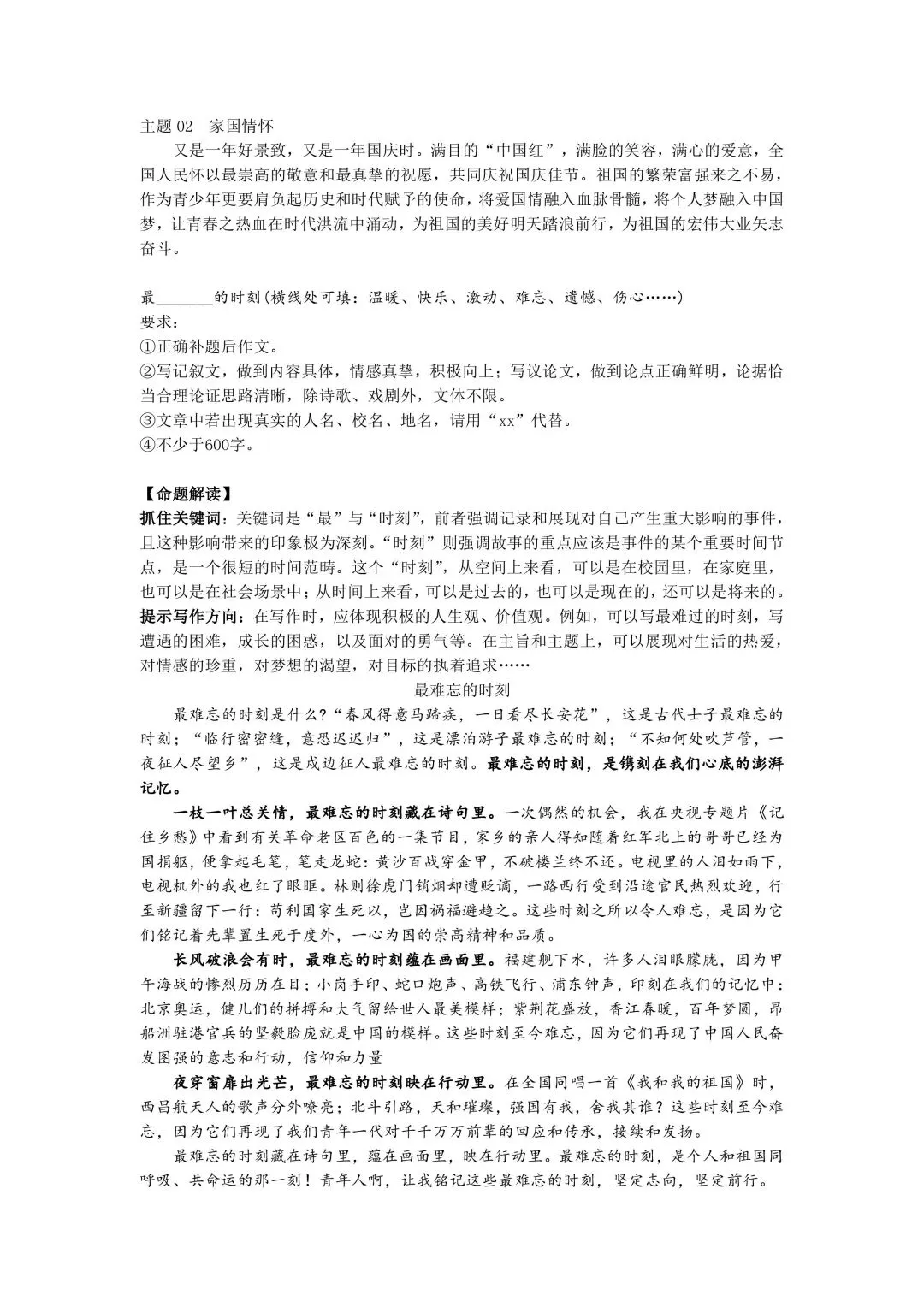 主题 02　家国情怀

又是一年好景致，又是一年国庆时。满目的“中国红”，满脸的笑容，满心的爱意，全国人民怀以最崇高的敬意和最真挚的祝愿，共同庆祝国庆佳节。祖国的繁荣富强来之不易，作为青少年更要肩负起历史和时代赋予的使命，将爱国情融入血脉骨髓，将个人梦融入中国梦，让青春之热血在时代洪流中涌动，为祖国的美好明天踏浪前行，为祖国的宏伟大业矢志奋斗。

最________的时刻（横线处可填：温暖、快乐、激动、难忘、遗憾、伤心……）
要求：
①正确补题后作文。
②写记叙文，做到内容具体，情感真挚，积极向上；写议论文，做到论点正确鲜明，论据恰当合理论证思路清晰，除诗歌、戏剧外，文体不限。
③文章中若出现真实的人名、校名、地名，请用“xx”代替。
④不少于600字。

【命题解读】
抓住关键词：关键词是“最”与“时刻”，前者强调记录和展现对自己产生重大影响的事件，且这种影响带来的印象极为深刻。“时刻”则强调故事的重点应该是事件的某个重要时间节点，是一个很短的时间范畴。这个“时刻”，从空间上来看，可以是在校园里，在家庭里，也可以是在社会场景中；从时间上来看，可以是过去的，也可以是现在的，还可以是将来的。
提示写作方向：在写作时，应体现积极的人生观、价值观。例如，可以写最难过的时刻，写遭遇的困难，成长的困惑，以及面对的勇气等。在主旨和主题上，可以展现对生活的热爱，对情感的珍重，对梦想的渴望，对目标的执着追求……

最难忘的时刻

最难忘的时刻是什么？“春风得意马蹄疾，一日看尽长安花”，这是古代士子最难忘的时刻；“临行密密缝，意恐迟迟归”，这是漂泊游子最难忘的时刻；“不知何处吹芦管，一夜征人尽望乡”，这是戍边征人最难忘的时刻。最难忘的时刻，是镌刻在我们心底的澎湃记忆。

一枝一叶总关情，最难忘的时刻藏在诗句里。一次偶然的机会，我在央视专题片《记住乡愁》中看到有关革命老区百色的一集节目，家乡的亲人得知随着红军北上的哥哥已经为国捐躯，便拿起毛笔，笔走龙蛇：黄沙百战穿金甲，不破楼兰终不还。电视里的人泪如雨下，电视机外的我也红了眼眶。林则徐虎门销烟却遭贬谪，一路西行受到沿途官民热烈欢迎，行至新疆留下一行：苟利国家生死以，岂因祸福避趋之。这些时刻之所以令人难忘，是因为它们铭记着先辈置生死于度外，一心为国的崇高精神和品质。

长风破浪会有时，最难忘的时刻蕴在画面里。福建舰下水，许多人泪眼朦胧，因为甲午海战的惨烈历历在目；小岗手印、蛇口炮声、高铁飞行、浦东钟声，印刻在我们的记忆中：北京奥运，健儿们的拼搏和大气留给世人最美模样；紫荆花盛放，香江春暖，百年梦圆，昂船洲驻港官兵的坚毅脸庞就是中国的模样。这些时刻至今难忘，因为它们再现了中国人民奋发图强的意志和行动，信仰和力量

夜穿窗扉出光芒，最难忘的时刻映在行动里。在全国同唱一首《我和我的祖国》时，西昌航天人的歌声分外嘹亮；北斗引路，天和璀璨，强国有我，舍我其谁？这些时刻至今难忘，因为它们再现了我们青年一代对千千万万前辈的回应和传承，接续和发扬。

最难忘的时刻藏在诗句里，蕴在画面里，映在行动里。最难忘的时刻，是个人和祖国同呼吸、共命运的那一刻！青年人啊，让我铭记这些最难忘的时刻，坚定志向，坚定前行。